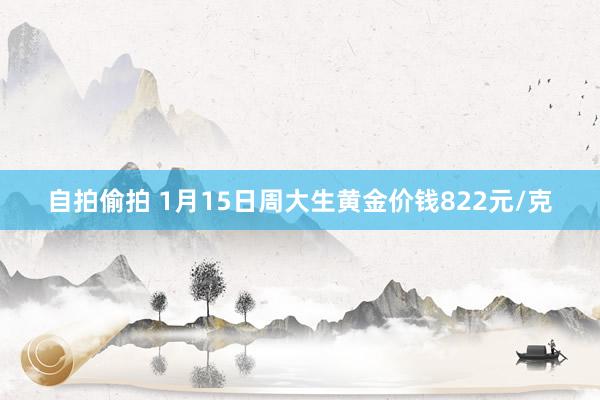 自拍偷拍 1月15日周大生黄金价钱822元/克